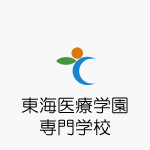 東海医療学園
専門学校